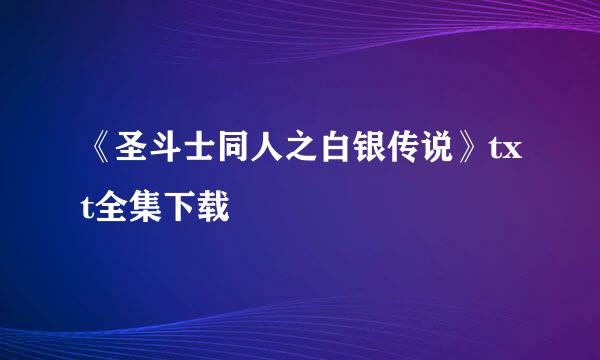 《圣斗士同人之白银传说》txt全集下载